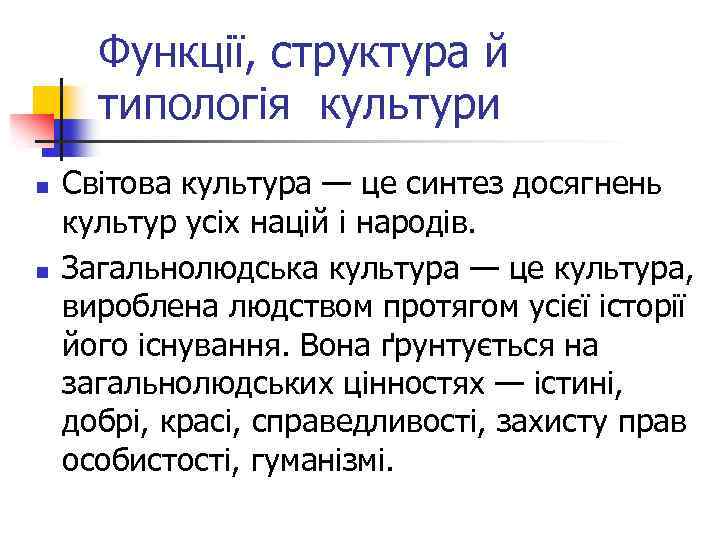 Функції, структура й типологія культури

Світова культура — це синтез досягнень культур усіх націй і народів.

Загальнолюдська культура — це культура, вироблена людством протягом усієї історії його існування. Вона ґрунтується на загальнолюдських цінностях — істині, добрі, красі, справедливості, захисту прав особистості, гуманізмі.